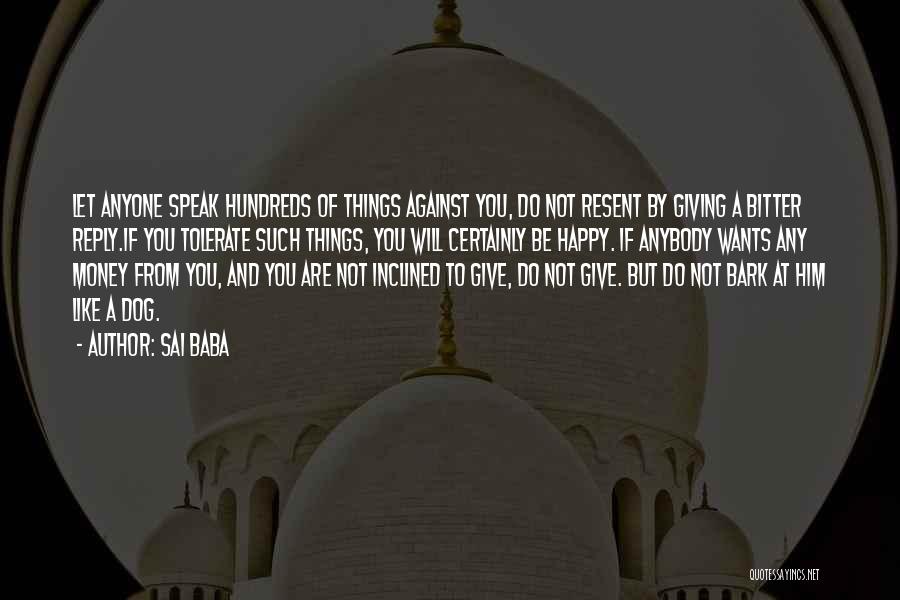 LET ANYONE SPEAK HUNDREDS OF THINGS AGAINST YOU, DO NOT RESENT BY GIVING A BITTER REPLY.IF YOU TOLERATE SUCH THINGS, YOU WILL CERTAINLY BE HAPPY. IF ANYBODY WANTS ANY MONEY FROM YOU, AND YOU ARE NOT INCLINED TO GIVE, DO NOT GIVE. BUT DO NOT BARK AT HIM LIKE A DOG.

- AUTHOR: SAI BABA

QUOTESSAYINGS.NET